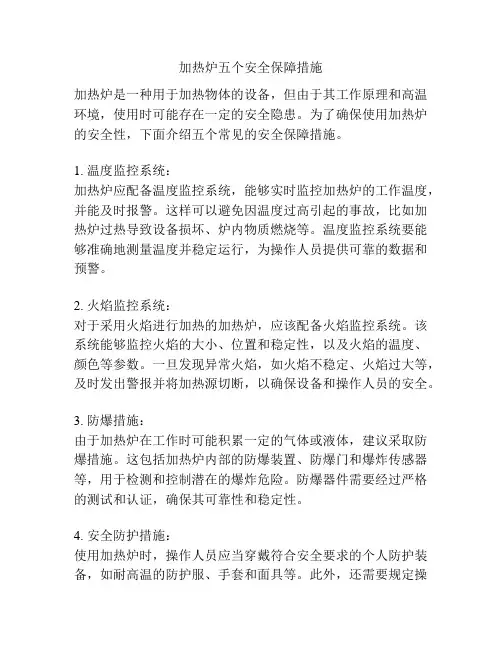 加热炉五个安全保障措施

加热炉是一种用于加热物体的设备，但由于其工作原理和高温环境，使用时可能存在一定的安全隐患。为了确保使用加热炉的安全性，下面介绍五个常见的安全保障措施。

1. 温度监控系统：
加热炉应配备温度监控系统，能够实时监控加热炉的工作温度，并能及时报警。这样可以避免因温度过高引起的事故，比如加热炉过热导致设备损坏、炉内物质燃烧等。温度监控系统要能够准确地测量温度并稳定运行，为操作人员提供可靠的数据和预警。

2. 火焰监控系统：
对于采用火焰进行加热的加热炉，应该配备火焰监控系统。该系统能够监控火焰的大小、位置和稳定性，以及火焰的温度、颜色等参数。一旦发现异常火焰，如火焰不稳定、火焰过大等，及时发出警报并将加热源切断，以确保设备和操作人员的安全。

3. 防爆措施：
由于加热炉在工作时可能积累一定的气体或液体，建议采取防爆措施。这包括加热炉内部的防爆装置、防爆门和爆炸传感器等，用于检测和控制潜在的爆炸危险。防爆器件需要经过严格的测试和认证，确保其可靠性和稳定性。

4. 安全防护措施：
使用加热炉时，操作人员应当穿戴符合安全要求的个人防护装备，如耐高温的防护服、手套和面具等。此外，还需要规定操